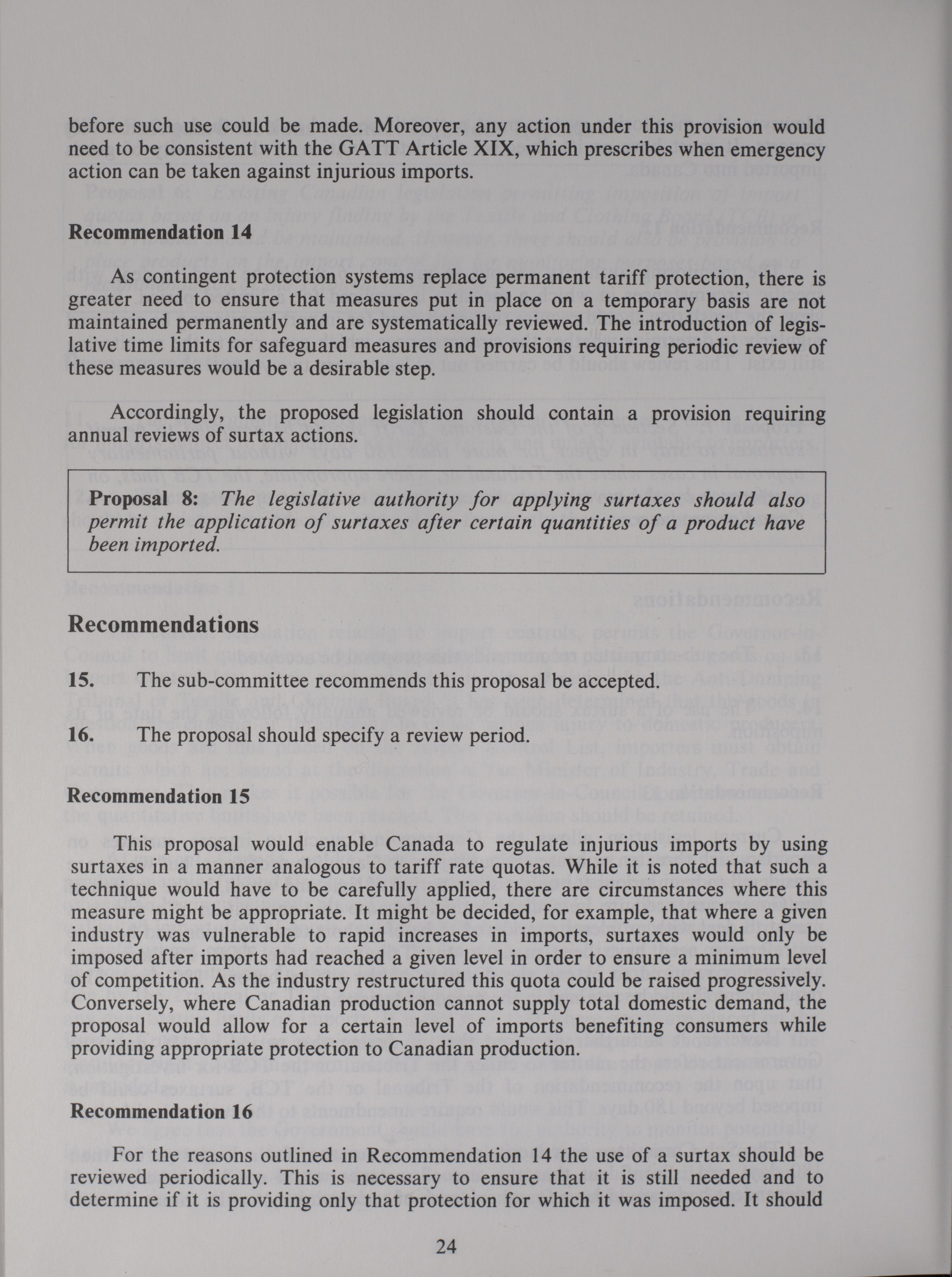 before such use could be made. Moreover, any action under this provision would need to be consistent with the GATT Article XIX, which prescribes when emergency action can be taken against injurious imports.

Recommendation 14

As contingent protection systems replace permanent tariff protection, there is greater need to ensure that measures put in place on a temporary basis are not maintained permanently and are systematically reviewed. The introduction of legislative time limits for safeguard measures and provisions requiring periodic review of these measures would be a desirable step.

Accordingly, the proposed legislation should contain a provision requiring annual reviews of surtax actions.

Proposal 8: The legislative authority for applying surtaxes should also permit the application of surtaxes after certain quantities of a product have been imported.

Recommendations

15. The sub-committee recommends this proposal be accepted.

16. The proposal should specify a review period.

Recommendation 15

This proposal would enable Canada to regulate injurious imports by using surtaxes in a manner analogous to tariff rate quotas. While it is noted that such a technique would have to be carefully applied, there are circumstances where this measure might be appropriate. It might be decided, for example, that where a given industry was vulnerable to rapid increases in imports, surtaxes would only be imposed after imports had reached a given level in order to ensure a minimum level of competition. As the industry restructured this quota could be raised progressively. Conversely, where Canadian production cannot supply total domestic demand, the proposal would allow for a certain level of imports benefiting consumers while providing appropriate protection to Canadian production.

Recommendation 16

For the reasons outlined in Recommendation 14 the use of a surtax should be reviewed periodically. This is necessary to ensure that it is still needed and to determine if it is providing only that protection for which it was imposed. It should

24